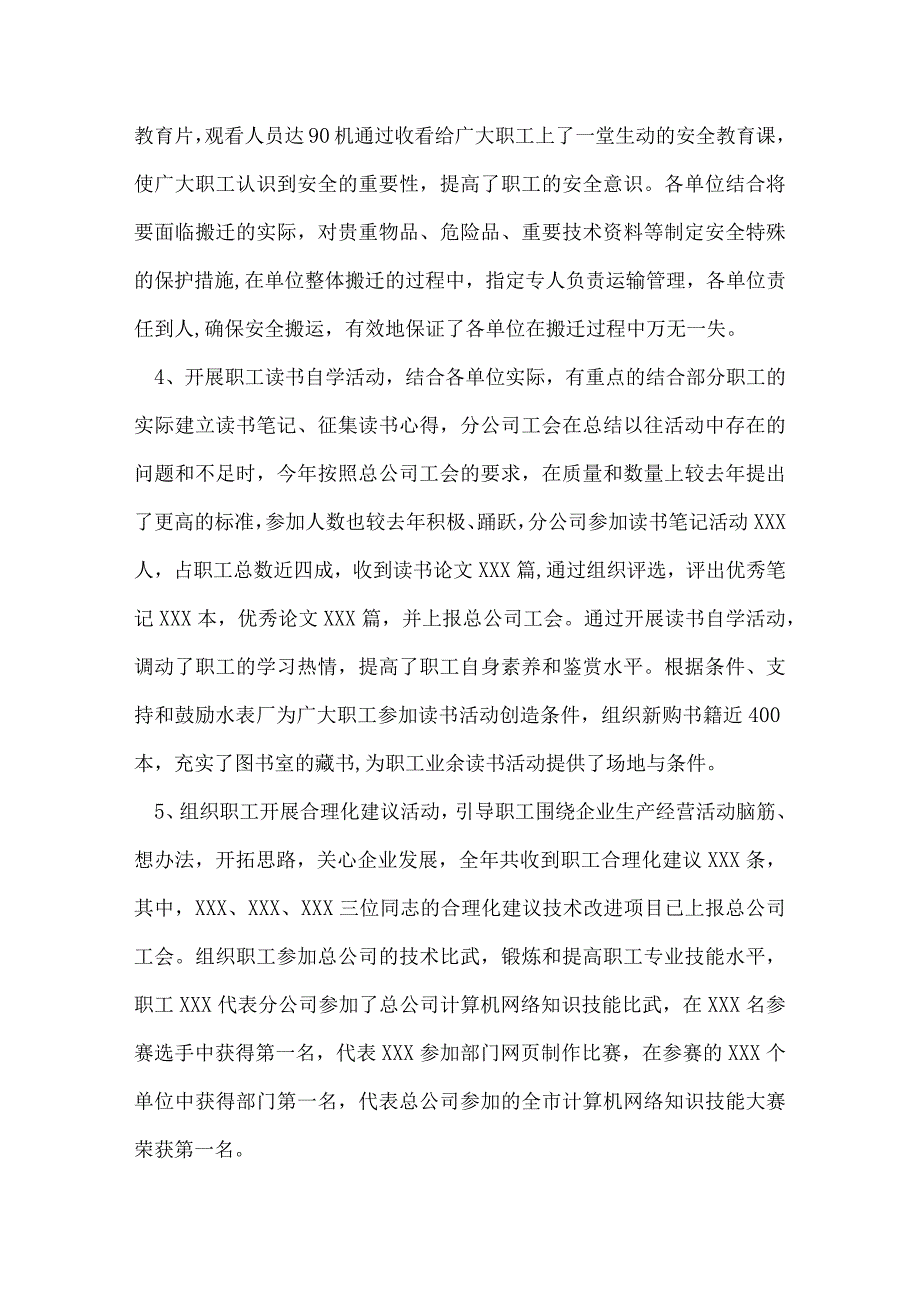 教育片，观看人员达90机通过收看给广大职工上了一堂生动的安全教育课，使广大职工认识到安全的重要性，提高了职工的安全意识。各单位结合将要面临搬迁的实际，对贵重物品、危险品、重要技术资料等制定安全特殊的保护措施，在单位整体搬迁的过程中，指定专人负责运输管理，各单位责任到人，确保安全搬运，有效地保证了各单位在搬迁过程中万无一失。

4、开展职工读书自学活动，结合各单位实际，有重点的结合部分职工的实际建立读书笔记、征集读书心得，分公司工会在总结以往活动中存在的问题和不足时，今年按照总公司工会的要求，在质量和数量上较去年提出了更高的标准，参加人数也较去年积极、踊跃，分公司参加读书笔记活动XXX人，占职工总数近四成，收到读书论文XXX篇，通过组织评选，评出优秀笔记XXX本，优秀论文XXX篇，并上报总公司工会。通过开展读书自学活动，调动了职工的学习热情，提高了职工自身素养和鉴赏水平。根据条件、支持和鼓励水表厂为广大职工参加读书活动创造条件，组织新购书籍近400本，充实了图书室的藏书，为职工业余读书活动提供了场地与条件。

5、组织职工开展合理化建议活动，引导职工围绕企业生产经营活动脑筋、想办法，开拓思路，关心企业发展，全年共收到职工合理化建议XXX条，其中，XXX、XXX、XXX三位同志的合理化建议技术改进项目已上报总公司工会。组织职工参加总公司的技术比武，锻炼和提高职工专业技能水平，职工XXX代表分公司参加了总公司计算机网络知识技能比武，在XXX名参赛选手中获得第一名，代表XXX参加部门网页制作比赛，在参赛的XXX个单位中获得部门第一名，代表总公司参加的全市计算机网络知识技能大赛荣获第一名。